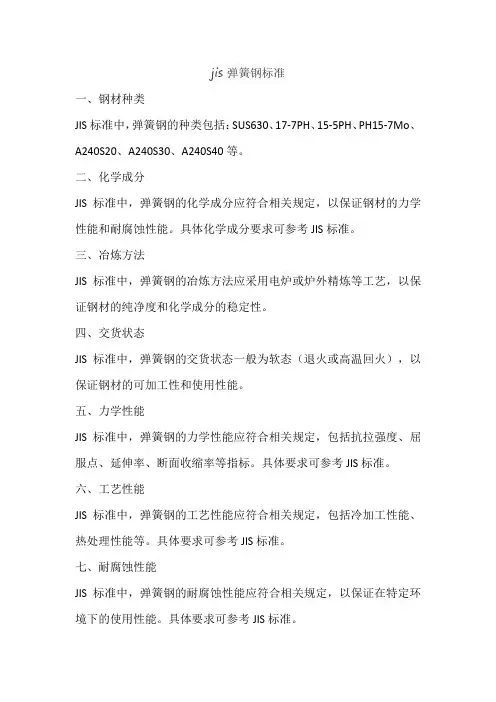 jis 弹簧钢标准

一、钢材种类

JIS 标准中，弹簧钢的种类包括：SUS630、17-7PH、15-5PH、PH15-7Mo、A240S20、A240S30、A240S40 等。

二、化学成分

JIS 标准中，弹簧钢的化学成分应符合相关规定，以保证钢材的力学性能和耐腐蚀性能。具体化学成分要求可参考 JIS 标准。

三、冶炼方法

JIS 标准中，弹簧钢的冶炼方法应采用电炉或炉外精炼等工艺，以保证钢材的纯净度和化学成分的稳定性。

四、交货状态

JIS 标准中，弹簧钢的交货状态一般为软态（退火或高温回火），以保证钢材的可加工性和使用性能。

五、力学性能

JIS 标准中，弹簧钢的力学性能应符合相关规定，包括抗拉强度、屈服点、延伸率、断面收缩率等指标。具体要求可参考 JIS 标准。

六、工艺性能

JIS 标准中，弹簧钢的工艺性能应符合相关规定，包括冷加工性能、热处理性能等。具体要求可参考 JIS 标准。

七、耐腐蚀性能

JIS 标准中，弹簧钢的耐腐蚀性能应符合相关规定，以保证在特定环境下的使用性能。具体要求可参考 JIS 标准。